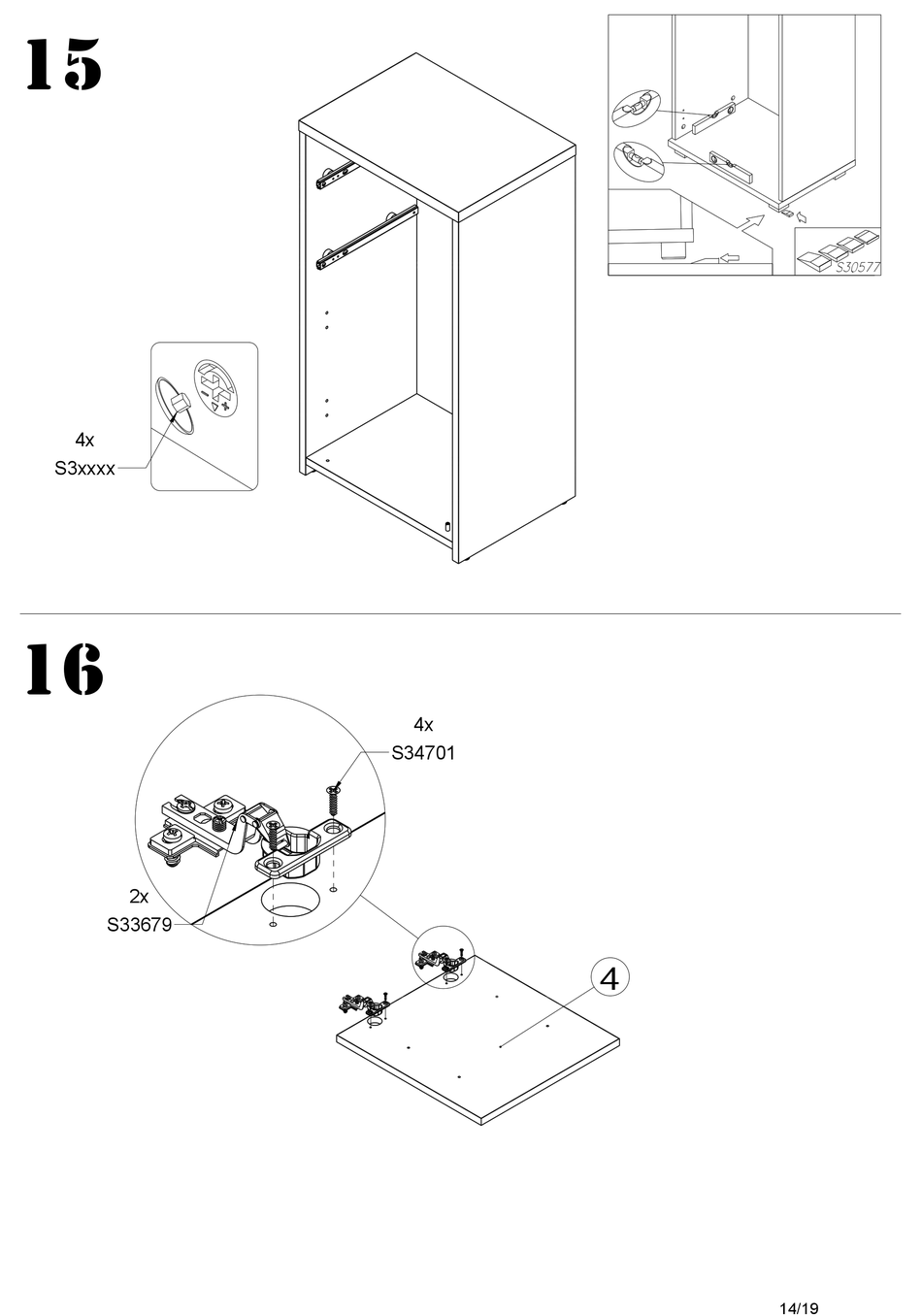 15

S30577

4x
S3xxxx

16

4x
S34701

2x
S33679

4

14/19